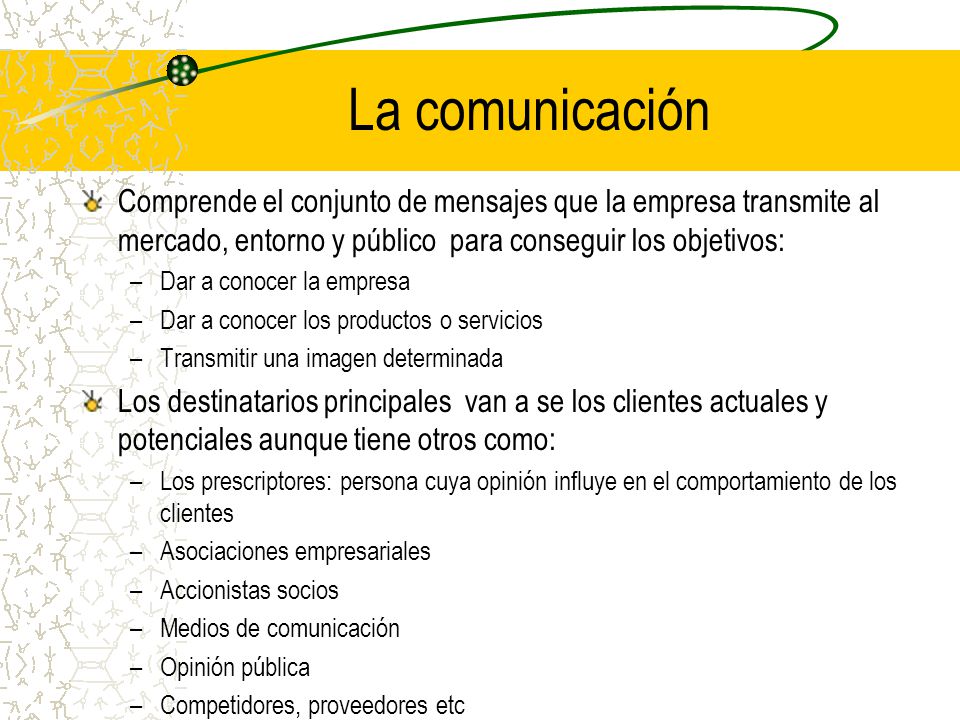 La comunicación

Comprende el conjunto de mensajes que la empresa transmite al mercado, entorno y público  para conseguir los objetivos:
– Dar a conocer la empresa
– Dar a conocer los productos o servicios
– Transmitir una imagen determinada

Los destinatarios principales  van a se los clientes actuales y potenciales aunque tiene otros como:
– Los prescriptores: persona cuya opinión influye en el comportamiento de los clientes
– Asociaciones empresariales
– Accionistas socios
– Medios de comunicación
– Opinión pública
– Competidores, proveedores etc